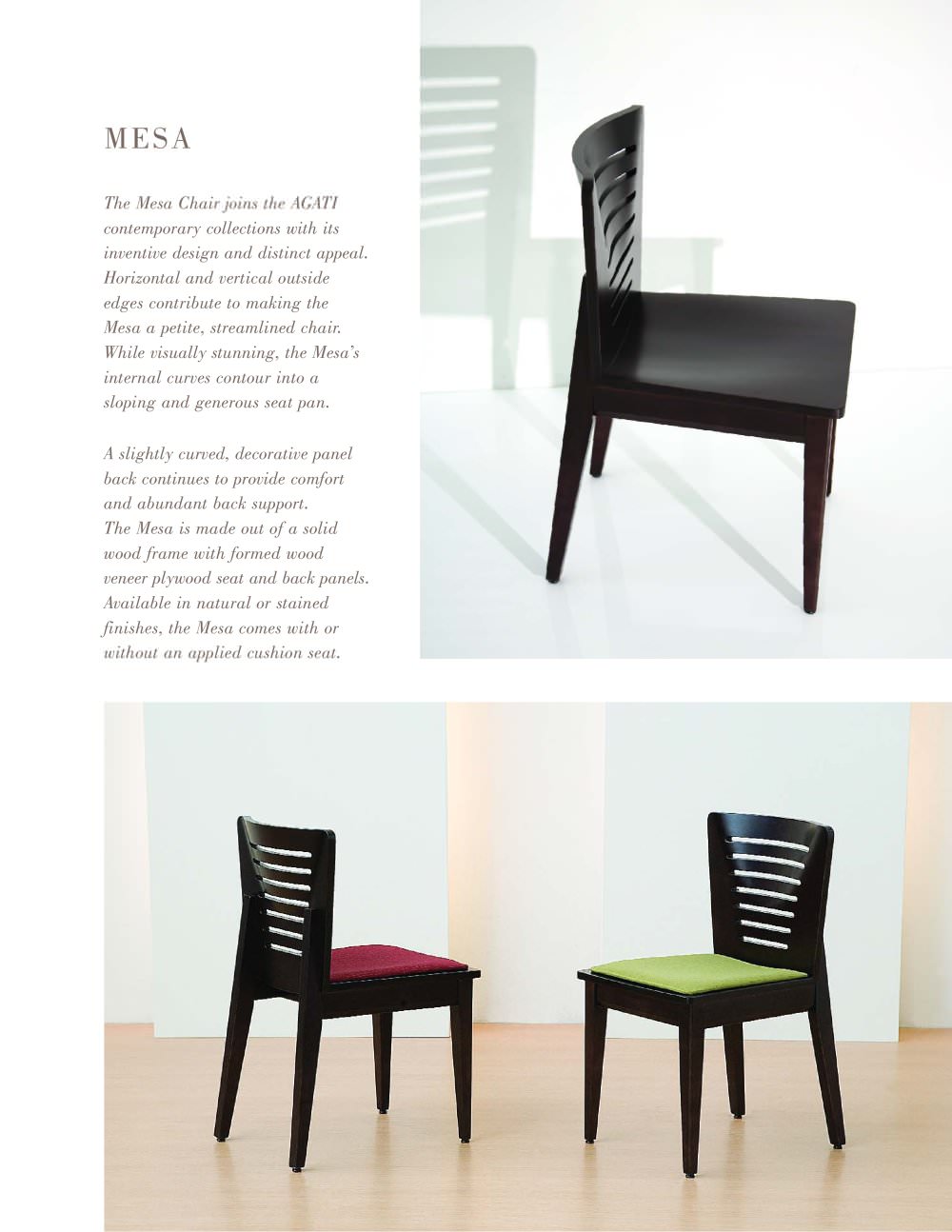 MESA

The Mesa Chair joins the AGATI contemporary collections with its inventive design and distinct appeal. Horizontal and vertical outside edges contribute to making the Mesa a petite, streamlined chair. While visually stunning, the Mesa's internal curves contour into a sloping and generous seat pan.

A slightly curved, decorative panel back continues to provide comfort and abundant back support. The Mesa is made out of a solid wood frame with formed wood veneer plywood seat and back panels. Available in natural or stained finishes, the Mesa comes with or without an applied cushion seat.